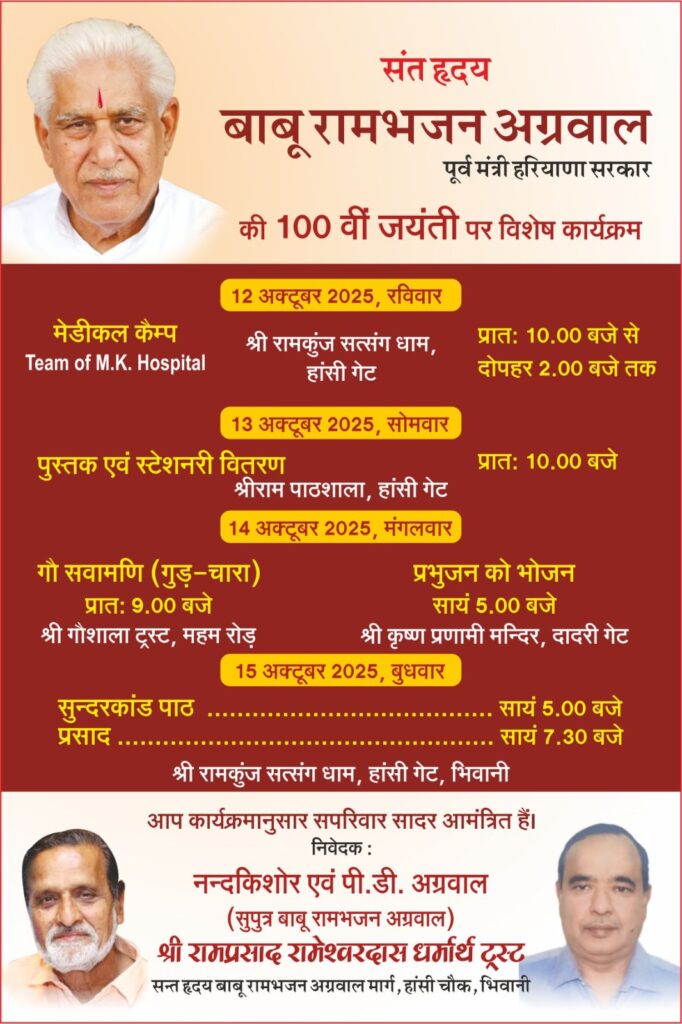 संत हृदय
बाबू रामभजन अग्रवाल
पूर्व मंत्री हरियाणा सरकार
की 100 वीं जयंती पर विशेष कार्यक्रम

12 अक्टूबर 2025, रविवार

मेडीकल कैम्प
Team of M.K. Hospital
श्री रामकुंज सत्संग धाम, हांसी गेट
प्रात: 10.00 बजे से दोपहर 2.00 बजे तक

13 अक्टूबर 2025, सोमवार

पुस्तक एवं स्टेशनरी वितरण
श्रीराम पाठशाला, हांसी गेट
प्रात: 10.00 बजे

14 अक्टूबर 2025, मंगलवार

गौ सवामणि (गुड़-चारा)
प्रात: 9.00 बजे
श्री गौशाला ट्रस्ट, महम रोड़

प्रभुजन को भोजन
सायं 5.00 बजे
श्री कृष्ण प्रणामी मन्दिर, दादरी गेट

15 अक्टूबर 2025, बुधवार

सुन्दरकांड पाठ सायं 5.00 बजे
प्रसाद सायं 7.30 बजे

श्री रामकुंज सत्संग धाम, हांसी गेट, भिवानी

आप कार्यक्रमानुसार सपरिवार सादर आमंत्रित हैं।
निवेदक :
नन्दकिशोर एवं पी.डी. अग्रवाल
(सुपुत्र बाबू रामभजन अग्रवाल)
श्री रामप्रसाद रामेश्वरदास धर्मार्थ ट्रस्ट
सन्त हृदय बाबू रामभजन अग्रवाल मार्ग, हांसी चौक, भिवानी